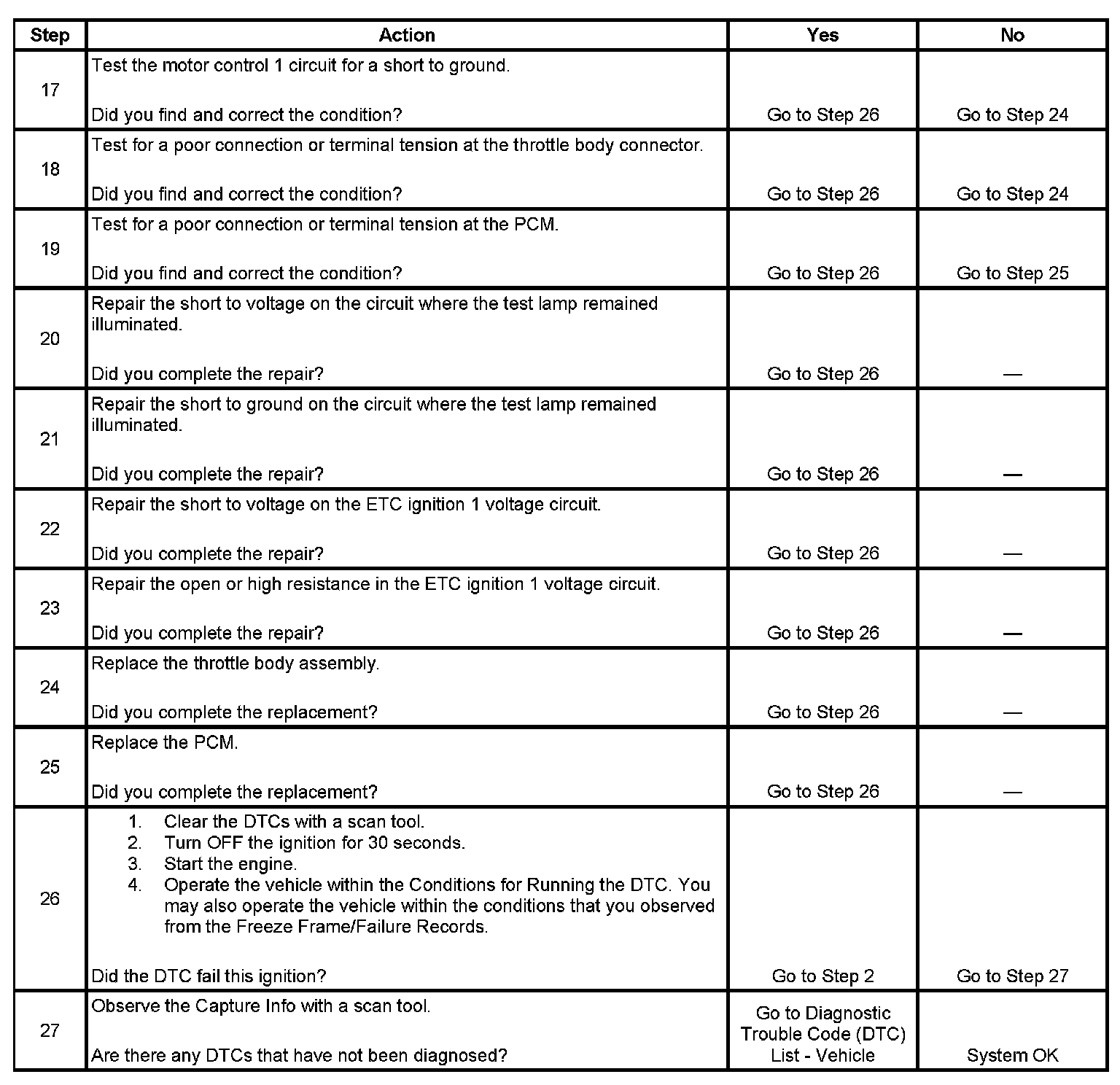 | Step | Action | Yes | No |
|---|---|---|---|
| 17 | Test the motor control 1 circuit for a short to ground.<br><br>Did you find and correct the condition? | Go to Step 26 | Go to Step 24 |
| 18 | Test for a poor connection or terminal tension at the throttle body connector.<br><br>Did you find and correct the condition? | Go to Step 26 | Go to Step 24 |
| 19 | Test for a poor connection or terminal tension at the PCM.<br><br>Did you find and correct the condition? | Go to Step 26 | Go to Step 25 |
| 20 | Repair the short to voltage on the circuit where the test lamp remained illuminated.<br><br>Did you complete the repair? | Go to Step 26 | — |
| 21 | Repair the short to ground on the circuit where the test lamp remained illuminated.<br><br>Did you complete the repair? | Go to Step 26 | — |
| 22 | Repair the short to voltage on the ETC ignition 1 voltage circuit.<br><br>Did you complete the repair? | Go to Step 26 | — |
| 23 | Repair the open or high resistance in the ETC ignition 1 voltage circuit.<br><br>Did you complete the repair? | Go to Step 26 | — |
| 24 | Replace the throttle body assembly.<br><br>Did you complete the replacement? | Go to Step 26 | — |
| 25 | Replace the PCM.<br><br>Did you complete the replacement? | Go to Step 26 | — |
| 26 | 1. Clear the DTCs with a scan tool.<br>2. Turn OFF the ignition for 30 seconds.<br>3. Start the engine.<br>4. Operate the vehicle within the Conditions for Running the DTC. You may also operate the vehicle within the conditions that you observed from the Freeze Frame/Failure Records.<br><br>Did the DTC fail this ignition? | Go to Step 2 | Go to Step 27 |
| 27 | Observe the Capture Info with a scan tool.<br><br>Are there any DTCs that have not been diagnosed? | Go to Diagnostic Trouble Code (DTC) List - Vehicle | System OK |